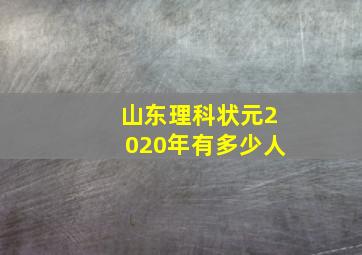 山东理科状元2020年有多少人